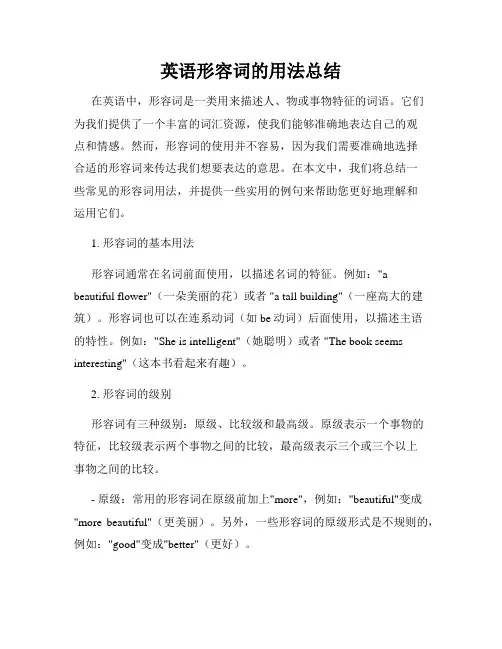 英语形容词的用法总结

在英语中，形容词是一类用来描述人、物或事物特征的词语。它们为我们提供了一个丰富的词汇资源，使我们能够准确地表达自己的观点和情感。然而，形容词的使用并不容易，因为我们需要准确地选择合适的形容词来传达我们想要表达的意思。在本文中，我们将总结一些常见的形容词用法，并提供一些实用的例句来帮助您更好地理解和运用它们。

1. 形容词的基本用法

形容词通常在名词前面使用，以描述名词的特征。例如："a beautiful flower"（一朵美丽的花）或者 "a tall building"（一座高大的建筑）。形容词也可以在连系动词（如 be 动词）后面使用，以描述主语的特性。例如："She is intelligent"（她聪明）或者 "The book seems interesting"（这本书看起来有趣）。

2. 形容词的级别

形容词有三种级别：原级、比较级和最高级。原级表示一个事物的特征，比较级表示两个事物之间的比较，最高级表示三个或三个以上事物之间的比较。

- 原级：常用的形容词在原级前加上"more"，例如："beautiful"变成"more beautiful"（更美丽）。另外，一些形容词的原级形式是不规则的，例如："good"变成"better"（更好）。